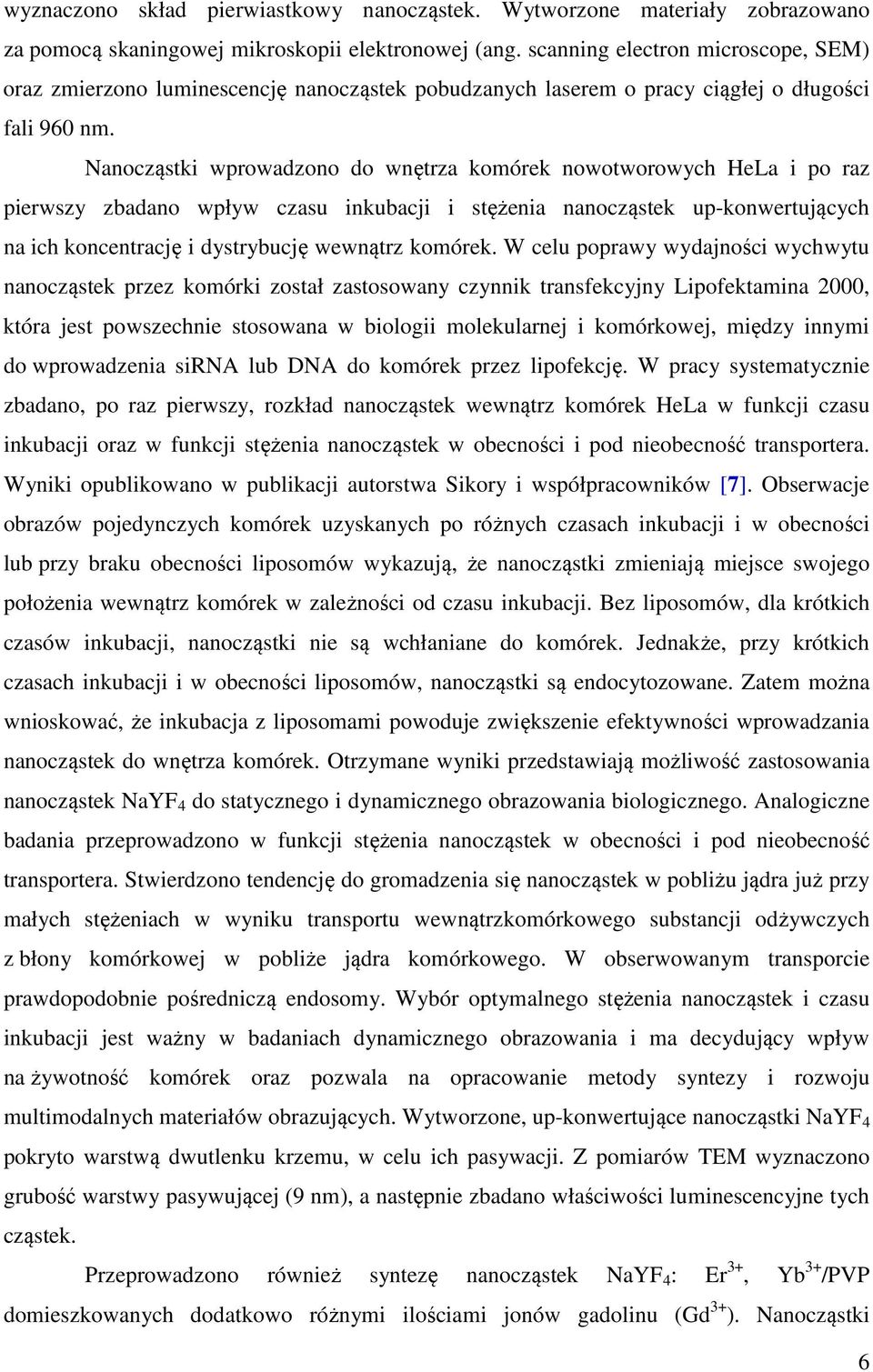 wyznaczono skład pierwiastkowy nanocząstek. Wytworzone materiały zobrazowano za pomocą skaningowej mikroskopii elektronowej (ang. scanning electron microscope, SEM) oraz zmierzono luminescencję nanocząstek pobudzanych laserem o pracy ciągłej o długości fali 960 nm.

Nanocząstki wprowadzono do wnętrza komórek nowotworowych HeLa i po raz pierwszy zbadano wpływ czasu inkubacji i stężenia nanocząstek up-konwertujących na ich koncentrację i dystrybucję wewnątrz komórek. W celu poprawy wydajności wychwytu nanocząstek przez komórki został zastosowany czynnik transfekcyjny Lipofektamina 2000, która jest powszechnie stosowana w biologii molekularnej i komórkowej, między innymi do wprowadzenia siRNA lub DNA do komórek przez lipofekcję. W pracy systematycznie zbadano, po raz pierwszy, rozkład nanocząstek wewnątrz komórek HeLa w funkcji czasu inkubacji oraz w funkcji stężenia nanocząstek w obecności i pod nieobecność transportera. Wyniki opublikowano w publikacji autorstwa Sikory i współpracowników [7]. Obserwacje obrazów pojedynczych komórek uzyskanych po różnych czasach inkubacji i w obecności lub przy braku obecności liposomów wykazują, że nanocząstki zmieniają miejsce swojego położenia wewnątrz komórek w zależności od czasu inkubacji. Bez liposomów, dla krótkich czasów inkubacji, nanocząstki nie są wchłaniane do komórek. Jednakże, przy krótkich czasach inkubacji i w obecności liposomów, nanocząstki są endocytozowane. Zatem można wnioskować, że inkubacja z liposomami powoduje zwiększenie efektywności wprowadzania nanocząstek do wnętrza komórek. Otrzymane wyniki przedstawiają możliwość zastosowania nanocząstek $NaYF_4$ do statycznego i dynamicznego obrazowania biologicznego. Analogiczne badania przeprowadzono w funkcji stężenia nanocząstek w obecności i pod nieobecność transportera. Stwierdzono tendencję do gromadzenia się nanocząstek w pobliżu jądra już przy małych stężeniach w wyniku transportu wewnątrzkomórkowego substancji odżywczych z błony komórkowej w pobliże jądra komórkowego. W obserwowanym transporcie prawdopodobnie pośredniczą endosomy. Wybór optymalnego stężenia nanocząstek i czasu inkubacji jest ważny w badaniach dynamicznego obrazowania i ma decydujący wpływ na żywotność komórek oraz pozwala na opracowanie metody syntezy i rozwoju multimodalnych materiałów obrazujących. Wytworzone, up-konwertujące nanocząstki $NaYF_4$ pokryto warstwą dwutlenku krzemu, w celu ich pasywacji. Z pomiarów TEM wyznaczono grubość warstwy pasywującej (9 nm), a następnie zbadano właściwości luminescencyjne tych cząstek.

Przeprowadzono również syntezę nanocząstek $NaYF_4$: $Er^{3+}$, $Yb^{3+}$/PVP domieszkowanych dodatkowo różnymi ilościami jonów gadolinu ($Gd^{3+}$). Nanocząstki

6